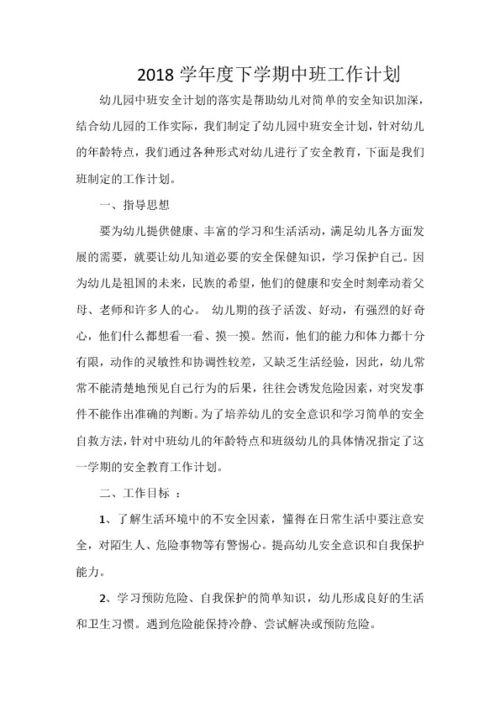 2018 学年度下学期中班工作计划

幼儿园中班安全计划的落实是帮助幼儿对简单的安全知识加深，结合幼儿园的工作实际，我们制定了幼儿园中班安全计划，针对幼儿的年龄特点，我们通过各种形式对幼儿进行了安全教育，下面是我们班制定的工作计划。

一、指导思想

要为幼儿提供健康、丰富的学习和生活活动，满足幼儿各方面发展的需要，就要让幼儿知道必要的安全保健知识，学习保护自己。因为幼儿是祖国的未来，民族的希望，他们的健康和安全时刻牵动着父母、老师和许多人的心。 幼儿期的孩子活泼、好动，有强烈的好奇心，他们什么都想看一看、摸一摸。然而，他们的能力和体力都十分有限，动作的灵敏性和协调性较差，又缺乏生活经验，因此，幼儿常常不能清楚地预见自己行为的后果，往往会诱发危险因素，对突发事件不能作出准确的判断。为了培养幼儿的安全意识和学习简单的安全自救方法，针对中班幼儿的年龄特点和班级幼儿的具体情况指定了这一学期的安全教育工作计划。

二、工作目标 ：

1、了解生活环境中的不安全因素，懂得在日常生活中要注意安全，对陌生人、危险事物等有警惕心。提高幼儿安全意识和自我保护能力。

2、学习预防危险、自我保护的简单知识，幼儿形成良好的生活和卫生习惯。遇到危险能保持冷静、尝试解决或预防危险。